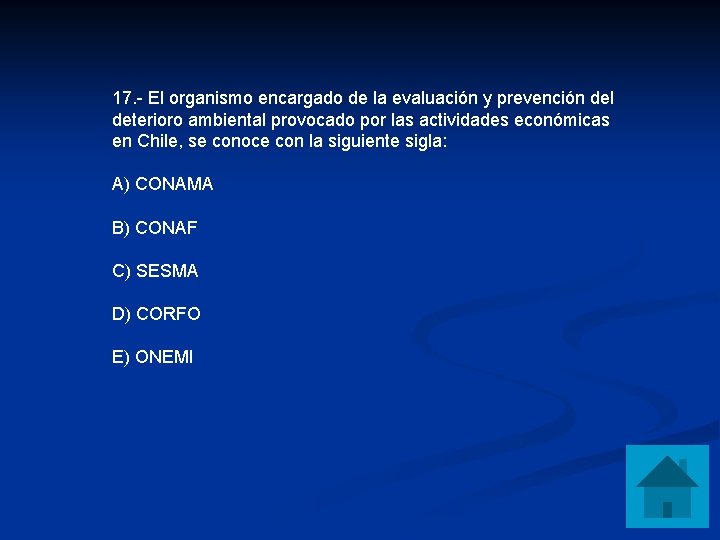 17.- El organismo encargado de la evaluación y prevención del deterioro ambiental provocado por las actividades económicas en Chile, se conoce con la siguiente sigla:

A) CONAMA

B) CONAF

C) SESMA

D) CORFO

E) ONEMI